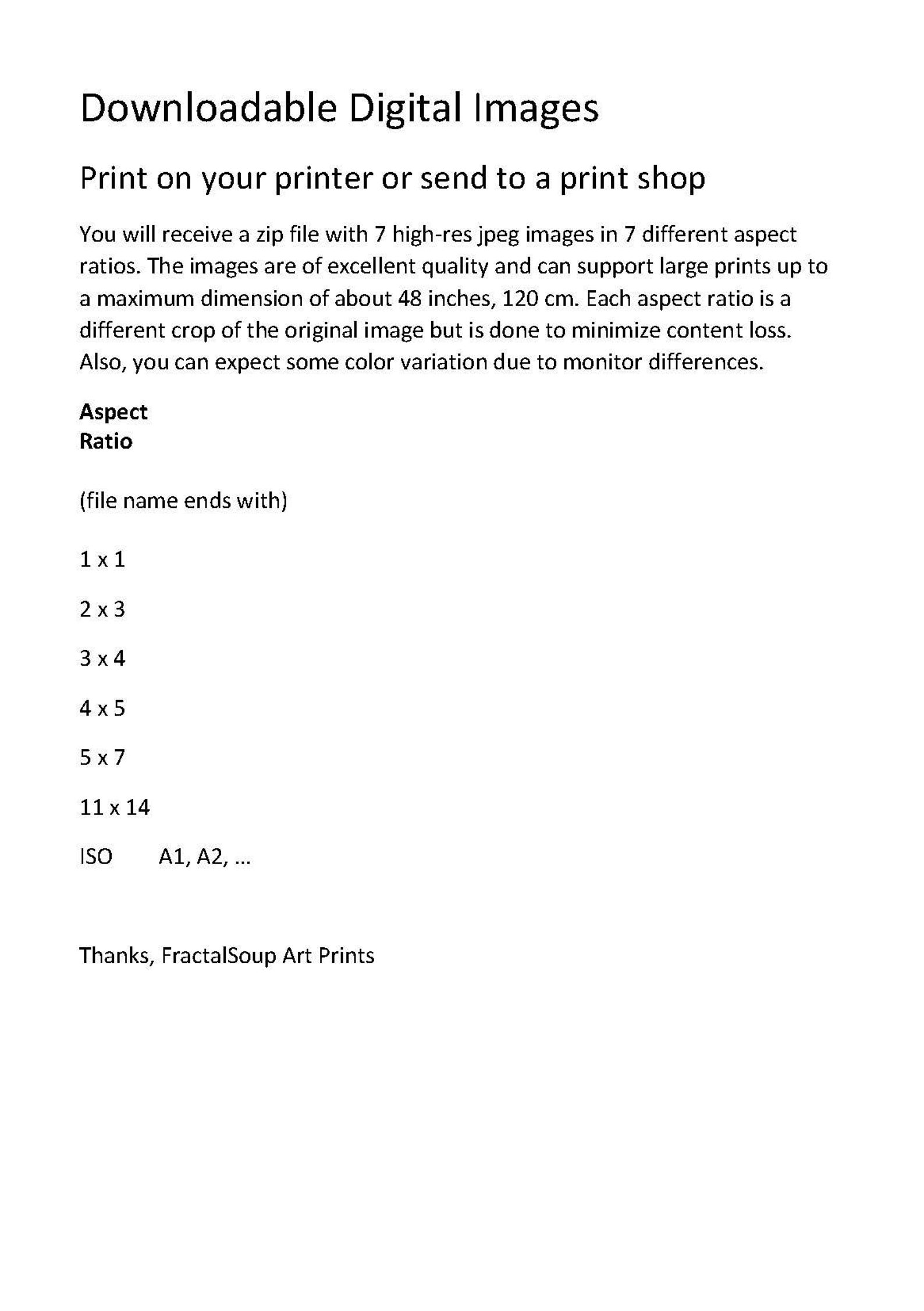 Downloadable Digital Images

Print on your printer or send to a print shop

You will receive a zip file with 7 high-res jpeg images in 7 different aspect ratios. The images are of excellent quality and can support large prints up to a maximum dimension of about 48 inches, 120 cm. Each aspect ratio is a different crop of the original image but is done to minimize content loss. Also, you can expect some color variation due to monitor differences.

**Aspect Ratio**

(file name ends with)

1 x 1

2 x 3

3 x 4

4 x 5

5 x 7

11 x 14

ISO A1, A2, ...

Thanks, FractalSoup Art Prints